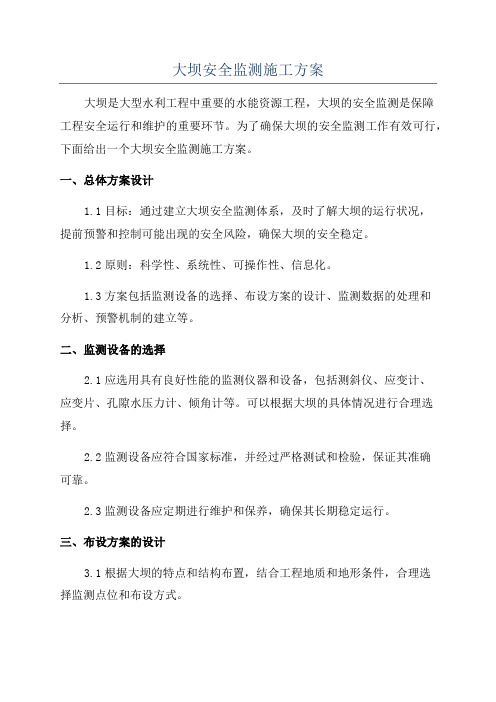 大坝安全监测施工方案

大坝是大型水利工程中重要的水能资源工程，大坝的安全监测是保障工程安全运行和维护的重要环节。为了确保大坝的安全监测工作有效可行，下面给出一个大坝安全监测施工方案。

一、总体方案设计

1.1 目标：通过建立大坝安全监测体系，及时了解大坝的运行状况，提前预警和控制可能出现的安全风险，确保大坝的安全稳定。

1.2 原则：科学性、系统性、可操作性、信息化。

1.3 方案包括监测设备的选择、布设方案的设计、监测数据的处理和分析、预警机制的建立等。

二、监测设备的选择

2.1 应选用具有良好性能的监测仪器和设备，包括测斜仪、应变计、应变片、孔隙水压力计、倾角计等。可以根据大坝的具体情况进行合理选择。

2.2 监测设备应符合国家标准，并经过严格测试和检验，保证其准确可靠。

2.3 监测设备应定期进行维护和保养，确保其长期稳定运行。

三、布设方案的设计

3.1 根据大坝的特点和结构布置，结合工程地质和地形条件，合理选择监测点位和布设方式。